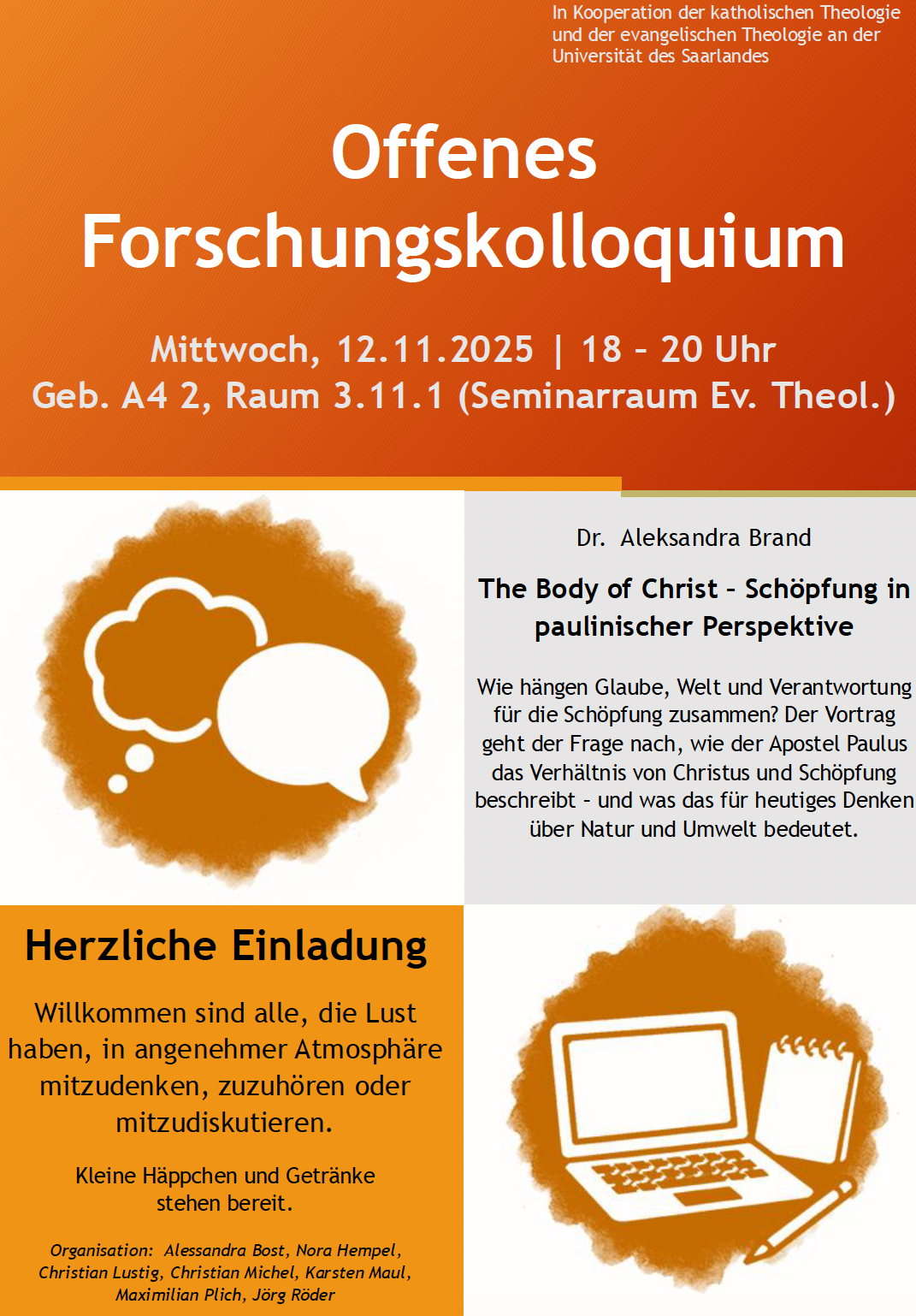 In Kooperation der katholischen Theologie und der evangelischen Theologie an der Universität des Saarlandes

Offenes Forschungskolloquium

Mittwoch, 12.11.2025 | 18 – 20 Uhr
Geb. A4 2, Raum 3.11.1 (Seminarraum Ev. Theol.)

Dr. Aleksandra Brand

The Body of Christ – Schöpfung in paulinischer Perspektive

Wie hängen Glaube, Welt und Verantwortung für die Schöpfung zusammen? Der Vortrag geht der Frage nach, wie der Apostel Paulus das Verhältnis von Christus und Schöpfung beschreibt – und was das für heutiges Denken über Natur und Umwelt bedeutet.

Herzliche Einladung

Willkommen sind alle, die Lust haben, in angenehmer Atmosphäre mitzudenken, zuzuhören oder mitzudiskutieren.

Kleine Häppchen und Getränke stehen bereit.

Organisation: Alessandra Bost, Nora Hempel, Christian Lustig, Christian Michel, Karsten Maul, Maximilian Plich, Jörg Röder